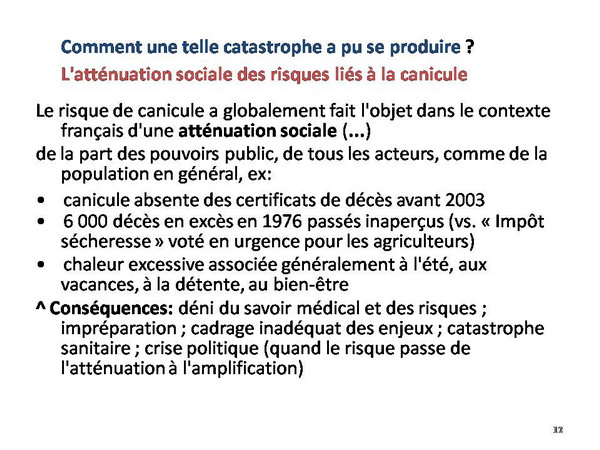 Comment une telle catastrophe a pu se produire ?
L'atténuation sociale des risques liés à la canicule

Le risque de canicule a globalement fait l'objet dans le contexte français d'une atténuation sociale (...)
de la part des pouvoirs public, de tous les acteurs, comme de la population en général, ex:

• canicule absente des certificats de décès avant 2003
• 6 000 décès en excès en 1976 passés inaperçus (vs. « Impôt sécheresse » voté en urgence pour les agriculteurs)
• chaleur excessive associée généralement à l'été, aux vacances, à la détente, au bien-être

^ Conséquences: déni du savoir médical et des risques ; impréparation ; cadrage inadéquat des enjeux ; catastrophe sanitaire ; crise politique (quand le risque passe de l'atténuation à l'amplification)

12